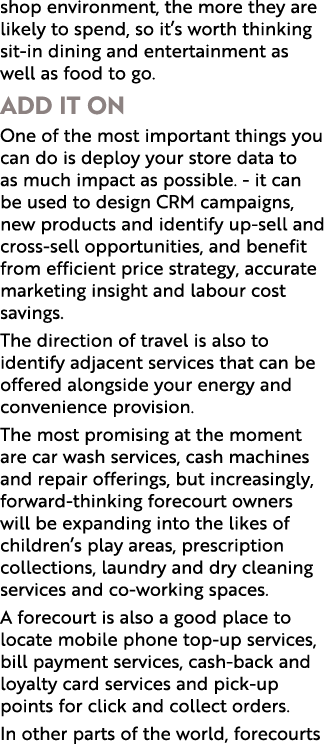 shop environment, the more they are likely to spend, so it's worth thinking sit-in dining and entertainment as well as food to go.

ADD IT ON

One of the most important things you can do is deploy your store data to as much impact as possible. - it can be used to design CRM campaigns, new products and identify up-sell and cross-sell opportunities, and benefit from efficient price strategy, accurate marketing insight and labour cost savings.

The direction of travel is also to identify adjacent services that can be offered alongside your energy and convenience provision.

The most promising at the moment are car wash services, cash machines and repair offerings, but increasingly, forward-thinking forecourt owners will be expanding into the likes of children's play areas, prescription collections, laundry and dry cleaning services and co-working spaces.

A forecourt is also a good place to locate mobile phone top-up services, bill payment services, cash-back and loyalty card services and pick-up points for click and collect orders.

In other parts of the world, forecourts